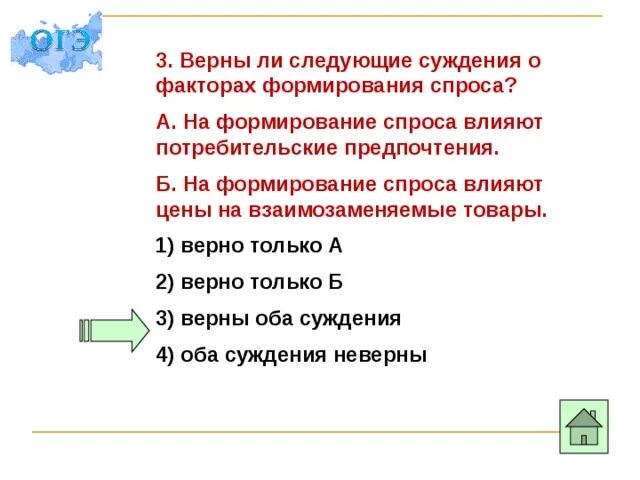 ОГЭ

3. Верны ли следующие суждения о факторах формирования спроса?

А. На формирование спроса влияют потребительские предпочтения.

Б. На формирование спроса влияют цены на взаимозаменяемые товары.

1) верно только А

2) верно только Б

3) верны оба суждения

4) оба суждения неверны